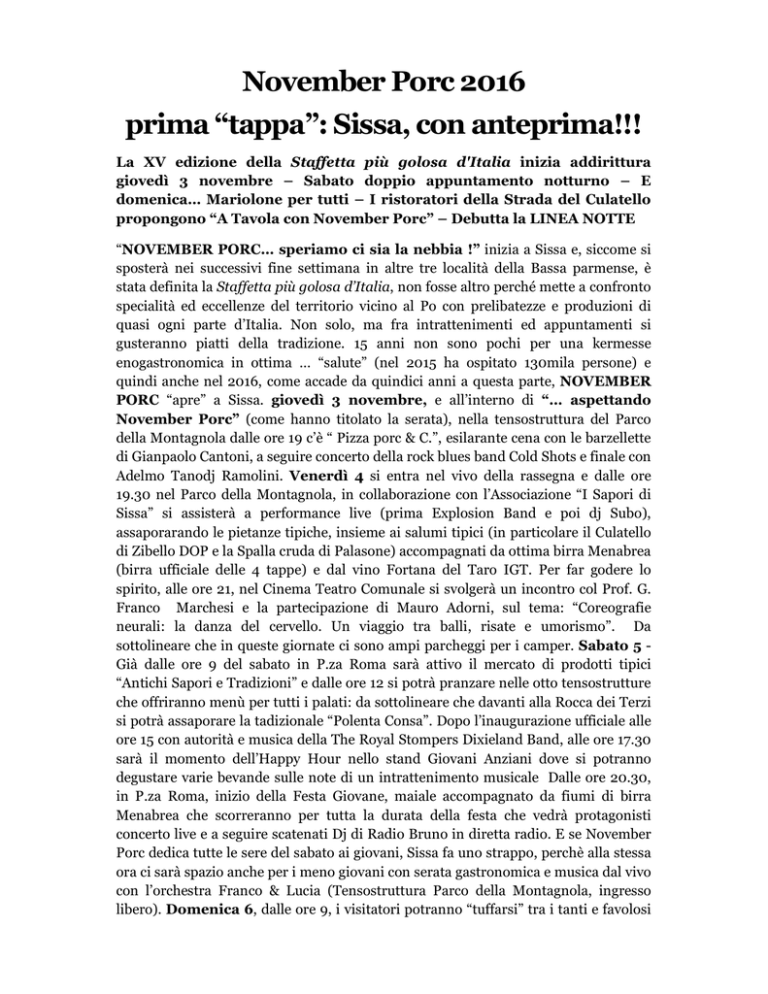 November Porc 2016
prima “tappa”: Sissa, con anteprima!!!

La XV edizione della Staffetta più golosa d'Italia inizia addirittura giovedì 3 novembre – Sabato doppio appuntamento notturno – E domenica... Mariolone per tutti – I ristoratori della Strada del Culatello propongono “A Tavola con November Porc” – Debutta la LINEA NOTTE

“NOVEMBER PORC... speriamo ci sia la nebbia !” inizia a Sissa e, siccome si sposterà nei successivi fine settimana in altre tre località della Bassa parmense, è stata definita la Staffetta più golosa d'Italia, non fosse altro perché mette a confronto specialità ed eccellenze del territorio vicino al Po con prelibatezze e produzioni di quasi ogni parte d'Italia. Non solo, ma fra intrattenimenti ed appuntamenti si gusteranno piatti della tradizione. 15 anni non sono pochi per una kermesse enogastronomica in ottima ... “salute” (nel 2015 ha ospitato 130mila persone) e quindi anche nel 2016, come accade da quindici anni a questa parte, NOVEMBER PORC “apre” a Sissa. giovedì 3 novembre, e all'interno di “... aspettando November Porc” (come hanno titolato la serata), nella tensostruttura del Parco della Montagnola dalle ore 19 c'è “ Pizza porc & C.”, esilarante cena con le barzellette di Gianpaolo Cantoni, a seguire concerto della rock blues band Cold Shots e finale con Adelmo Tanodj Ramolini. Venerdì 4 si entra nel vivo della rassegna e dalle ore 19.30 nel Parco della Montagnola, in collaborazione con l'Associazione “I Sapori di Sissa” si assisterà a performance live (prima Explosion Band e poi dj Subo), assaporarando le pietanze tipiche, insieme ai salumi tipici (in particolare il Culatello di Zibello DOP e la Spalla cruda di Palasone) accompagnati da ottima birra Menabrea (birra ufficiale delle 4 tappe) e dal vino Fortana del Taro IGT. Per far godere lo spirito, alle ore 21, nel Cinema Teatro Comunale si svolgerà un incontro col Prof. G. Franco Marchesi e la partecipazione di Mauro Adorni, sul tema: “Coreografie neurali: la danza del cervello. Un viaggio tra balli, risate e umorismo”. Da sottolineare che in queste giornate ci sono ampi parcheggi per i camper. Sabato 5 - Già dalle ore 9 del sabato in P.za Roma sarà attivo il mercato di prodotti tipici “Antichi Sapori e Tradizioni” e dalle ore 12 si potrà pranzare nelle otto tensostrutture che offriranno menù per tutti i palati: da sottolineare che davanti alla Rocca dei Terzi si potrà assaporare la tadizionale “Polenta Consa”. Dopo l'inaugurazione ufficiale alle ore 15 con autorità e musica della The Royal Stompers Dixieland Band, alle ore 17.30 sarà il momento dell'Happy Hour nello stand Giovani Anziani dove si potranno degustare varie bevande sulle note di un intrattenimento musicale Dalle ore 20.30, in P.za Roma, inizio della Festa Giovane, maiale accompagnato da fiumi di birra Menabrea che scorreranno per tutta la durata della festa che vedrà protagonisti concerto live e a seguire scatenati Dj di Radio Bruno in diretta radio. E se November Porc dedica tutte le sere del sabato ai giovani, Sissa fa uno strappo, perchè alla stessa ora ci sarà spazio anche per i meno giovani con serata gastronomica e musica dal vivo con l'orchestra Franco & Lucia (Tensostruttura Parco della Montagnola, ingresso libero). Domenica 6, dalle ore 9, i visitatori potranno “tuffarsi” tra i tanti e favolosi